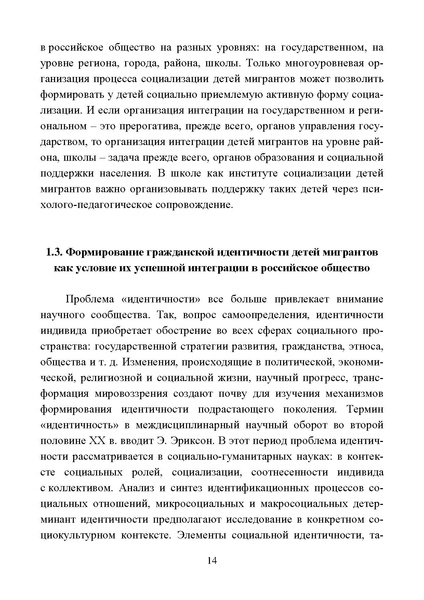 в российское общество на разных уровнях: на государственном, на уровне региона, города, района, школы. Только многоуровневая организация процесса социализации детей мигрантов может позволить формировать у детей социально приемлемую активную форму социализации. И если организация интеграции на государственном и региональном – это прерогатива, прежде всего, органов управления государством, то организация интеграции детей мигрантов на уровне района, школы – задача прежде всего, органов образования и социальной поддержки населения. В школе как институте социализации детей мигрантов важно организовывать поддержку таких детей через психолого-педагогическое сопровождение.

1.3. Формирование гражданской идентичности детей мигрантов как условие их успешной интеграции в российское общество

Проблема «идентичности» все больше привлекает внимание научного сообщества. Так, вопрос самоопределения, идентичности индивида приобретает обострение во всех сферах социального пространства: государственной стратегии развития, гражданства, этноса, общества и т. д. Изменения, происходящие в политической, экономической, религиозной и социальной жизни, научный прогресс, трансформация мировоззрения создают почву для изучения механизмов формирования идентичности подрастающего поколения. Термин «идентичность» в междисциплинарный научный оборот во второй половине XX в. вводит Э. Эриксон. В этот период проблема идентичности рассматривается в социально-гуманитарных науках: в контексте социальных ролей, социализации, соотнесенности индивида с коллективом. Анализ и синтез идентификационных процессов социальных отношений, микросоциальных и макросоциальных детерминант идентичности предполагают исследование в конкретном социокультурном контексте. Элементы социальной идентичности, та-

14